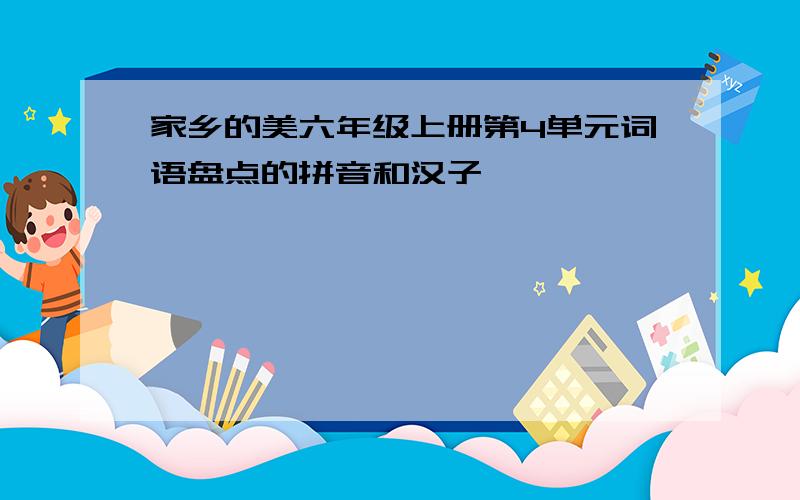 家乡的美六年级上册第4单元词语盘点的拼音和汉子

xyz